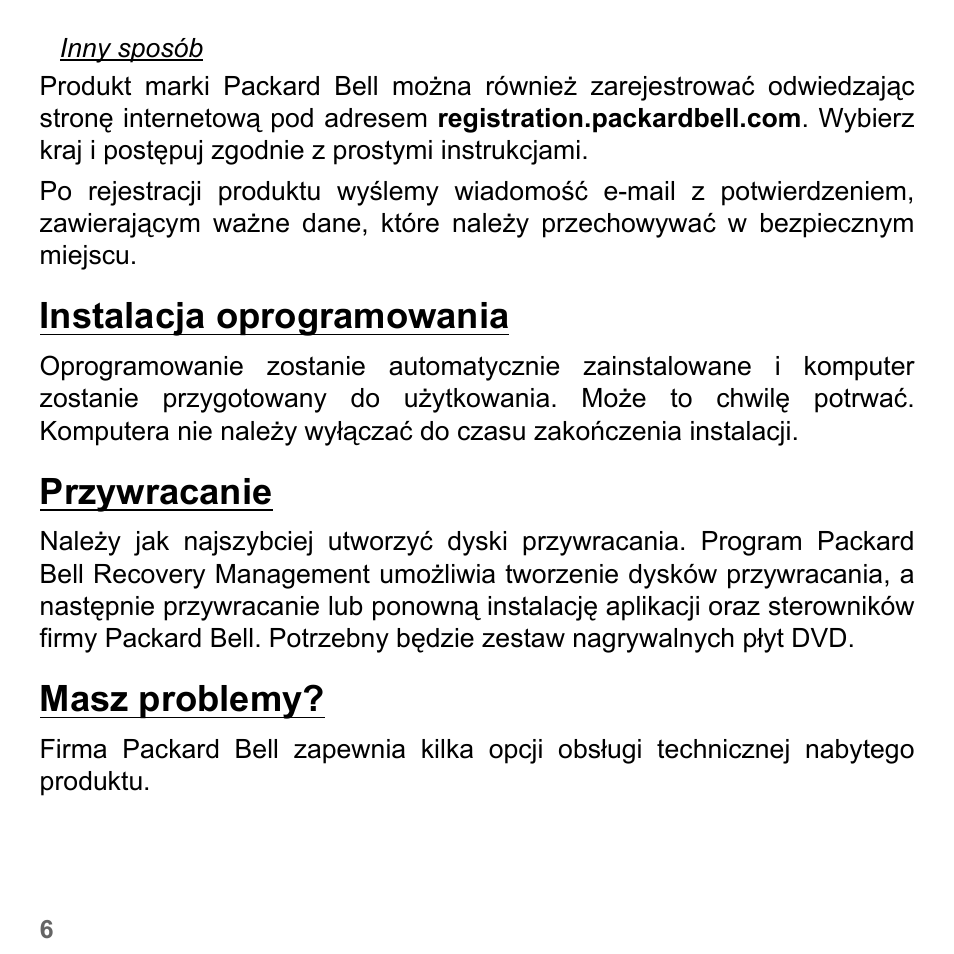 Inny sposób

Produkt marki Packard Bell można również zarejestrować odwiedzając stronę internetową pod adresem registration.packardbell.com. Wybierz kraj i postępuj zgodnie z prostymi instrukcjami.

Po rejestracji produktu wyślemy wiadomość e-mail z potwierdzeniem, zawierającym ważne dane, które należy przechowywać w bezpiecznym miejscu.

Instalacja oprogramowania

Oprogramowanie zostanie automatycznie zainstalowane i komputer zostanie przygotowany do użytkowania. Może to chwilę potrwać. Komputera nie należy wyłączać do czasu zakończenia instalacji.

Przywracanie

Należy jak najszybciej utworzyć dyski przywracania. Program Packard Bell Recovery Management umożliwia tworzenie dysków przywracania, a następnie przywracanie lub ponowną instalację aplikacji oraz sterowników firmy Packard Bell. Potrzebny będzie zestaw nagrywalnych płyt DVD.

Masz problemy?

Firma Packard Bell zapewnia kilka opcji obsługi technicznej nabytego produktu.

6